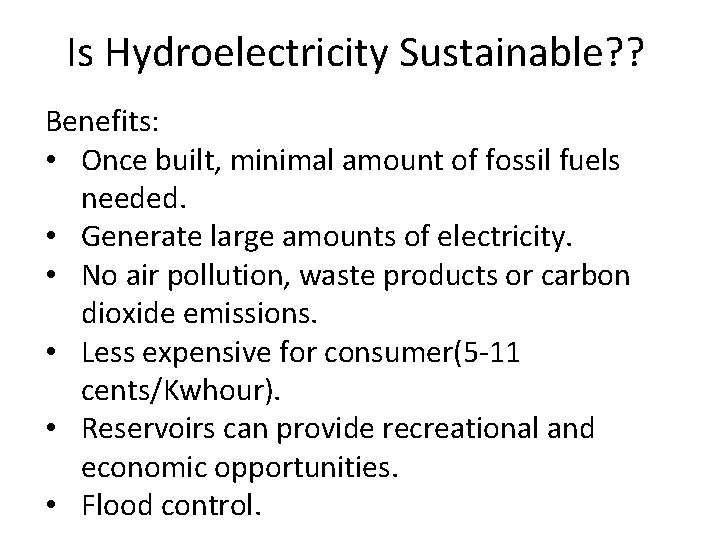 Is Hydroelectricity Sustainable??

Benefits:
• Once built, minimal amount of fossil fuels needed.
• Generate large amounts of electricity.
• No air pollution, waste products or carbon dioxide emissions.
• Less expensive for consumer(5-11 cents/Kwhour).
• Reservoirs can provide recreational and economic opportunities.
• Flood control.